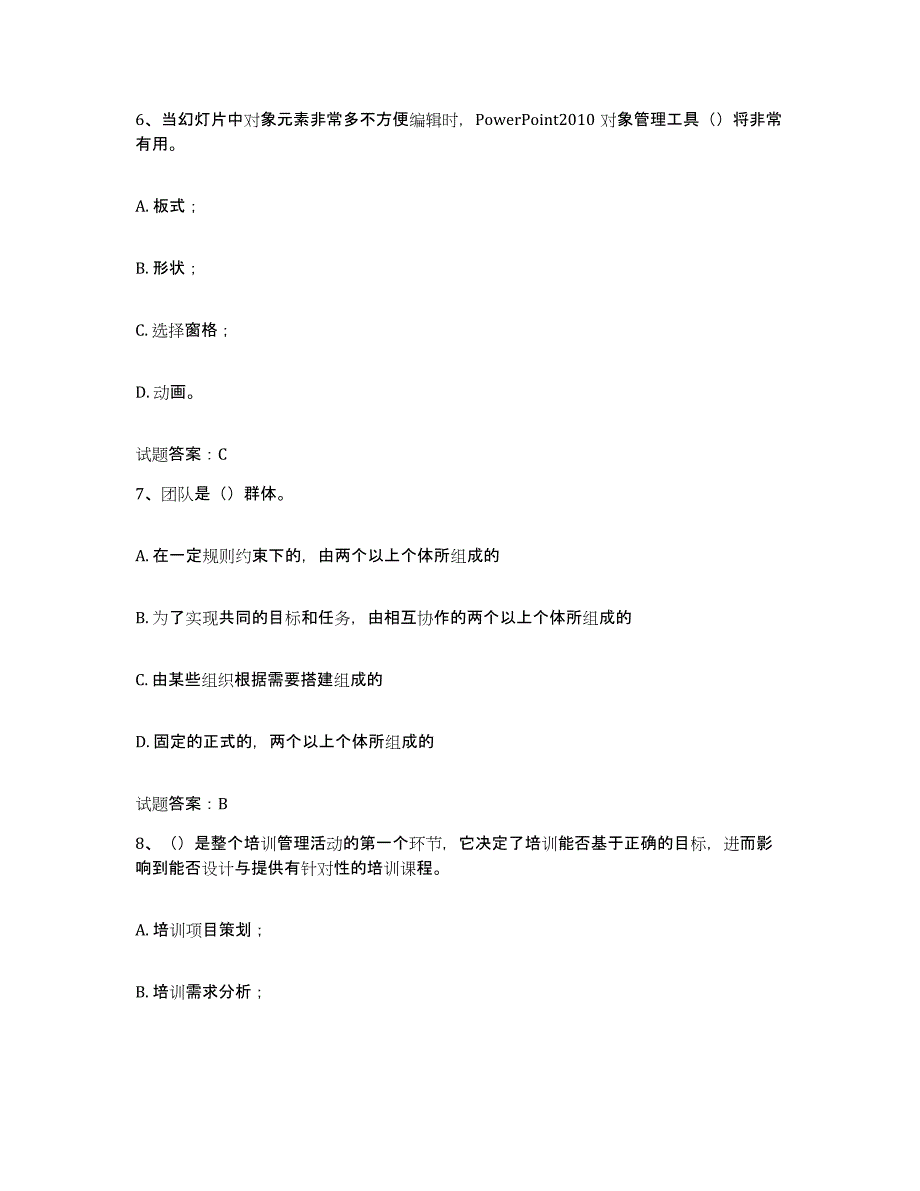 6、当幻灯片中对象元素非常多不方便编辑时，PowerPoint2010 对象管理工具（）将非常有用。

A. 板式；

B. 形状；

C. 选择窗格；

D. 动画。

试题答案：C

7、团队是（）群体。

A. 在一定规则约束下的，由两个以上个体所组成的

B. 为了实现共同的目标和任务，由相互协作的两个以上个体所组成的

C. 由某些组织根据需要搭建组成的

D. 固定的正式的，两个以上个体所组成的

试题答案：B

8、（）是整个培训管理活动的第一个环节，它决定了培训能否基于正确的目标，进而影响到能否设计与提供有针对性的培训课程。

A. 培训项目策划；

B. 培训需求分析；